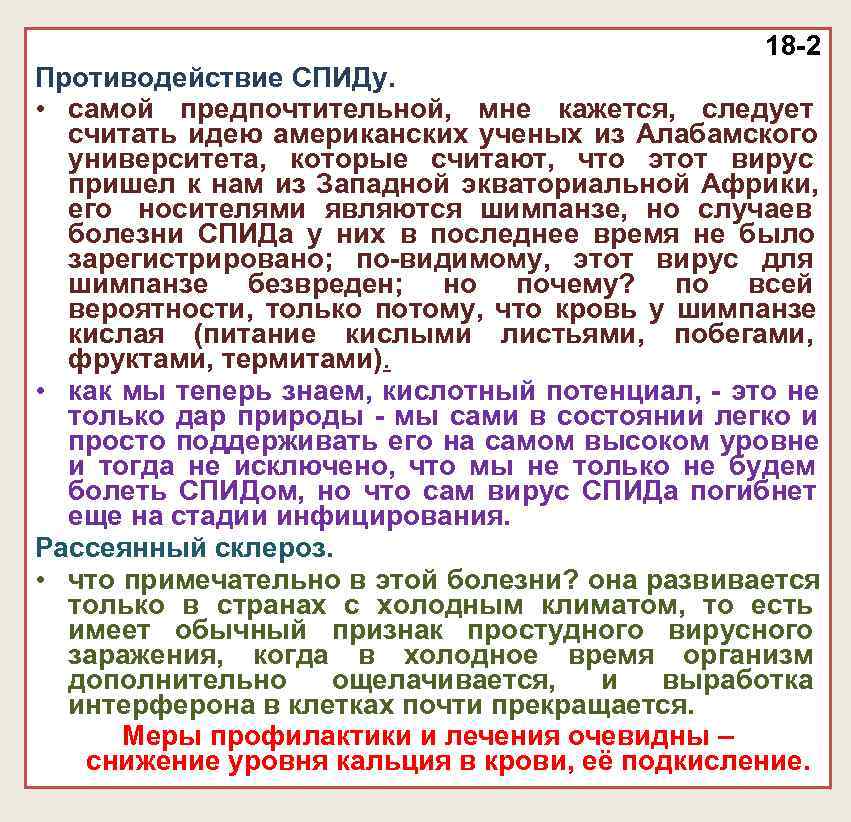 18-2

Противодействие СПИДу.

• самой предпочтительной, мне кажется, следует считать идею американских ученых из Алабамского университета, которые считают, что этот вирус пришел к нам из Западной экваториальной Африки, его носителями являются шимпанзе, но случаев болезни СПИДа у них в последнее время не было зарегистрировано; по-видимому, этот вирус для шимпанзе безвреден; но почему? по всей вероятности, только потому, что кровь у шимпанзе кислая (питание кислыми листьями, побегами, фруктами, термитами).

• как мы теперь знаем, кислотный потенциал, - это не только дар природы - мы сами в состоянии легко и просто поддерживать его на самом высоком уровне и тогда не исключено, что мы не только не будем болеть СПИДом, но что сам вирус СПИДа погибнет еще на стадии инфицирования.

Рассеянный склероз.

• что примечательно в этой болезни? она развивается только в странах с холодным климатом, то есть имеет обычный признак простудного вирусного заражения, когда в холодное время организм дополнительно ощелачивается, и выработка интерферона в клетках почти прекращается.

Меры профилактики и лечения очевидны – снижение уровня кальция в крови, её подкисление.